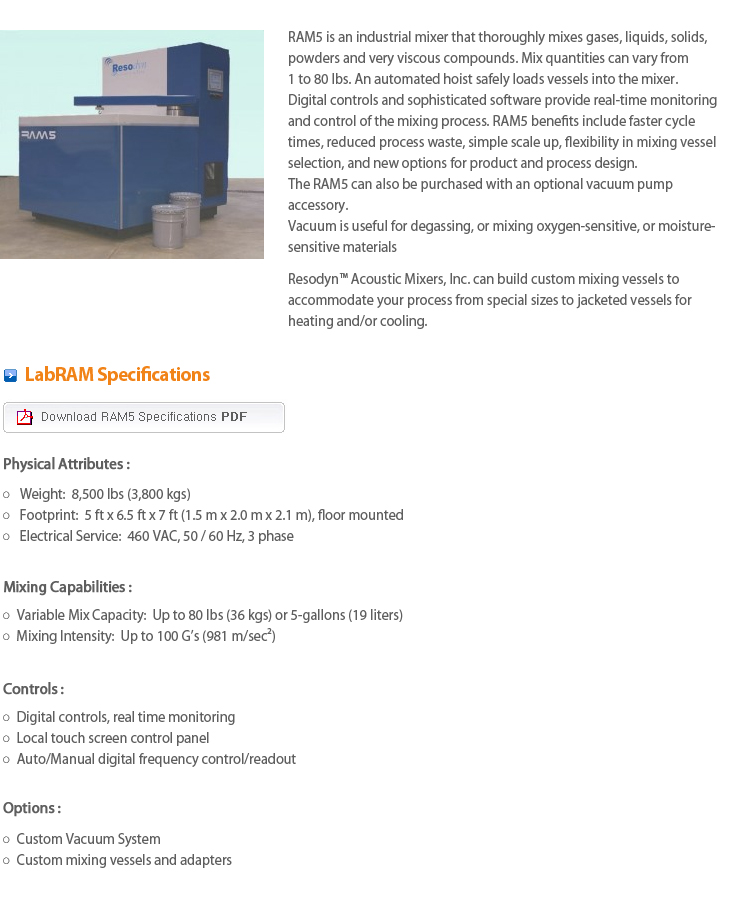 Resodyn

RAM5

RAM5 is an industrial mixer that thoroughly mixes gases, liquids, solids, powders and very viscous compounds. Mix quantities can vary from 1 to 80 lbs. An automated hoist safely loads vessels into the mixer. Digital controls and sophisticated software provide real-time monitoring and control of the mixing process. RAM5 benefits include faster cycle times, reduced process waste, simple scale up, flexibility in mixing vessel selection, and new options for product and process design.
The RAM5 can also be purchased with an optional vacuum pump accessory.
Vacuum is useful for degassing, or mixing oxygen-sensitive, or moisture-sensitive materials

Resodyn™ Acoustic Mixers, Inc. can build custom mixing vessels to accommodate your process from special sizes to jacketed vessels for heating and/or cooling.

LabRAM Specifications

Download RAM5 Specifications PDF

Physical Attributes :

○ Weight: 8,500 lbs (3,800 kgs)
○ Footprint: 5 ft x 6.5 ft x 7 ft (1.5 m x 2.0 m x 2.1 m), floor mounted
○ Electrical Service: 460 VAC, 50 / 60 Hz, 3 phase

Mixing Capabilities :

○ Variable Mix Capacity: Up to 80 lbs (36 kgs) or 5-gallons (19 liters)
○ Mixing Intensity: Up to 100 G's (981 m/sec$^2$)

Controls :

○ Digital controls, real time monitoring
○ Local touch screen control panel
○ Auto/Manual digital frequency control/readout

Options :

○ Custom Vacuum System
○ Custom mixing vessels and adapters